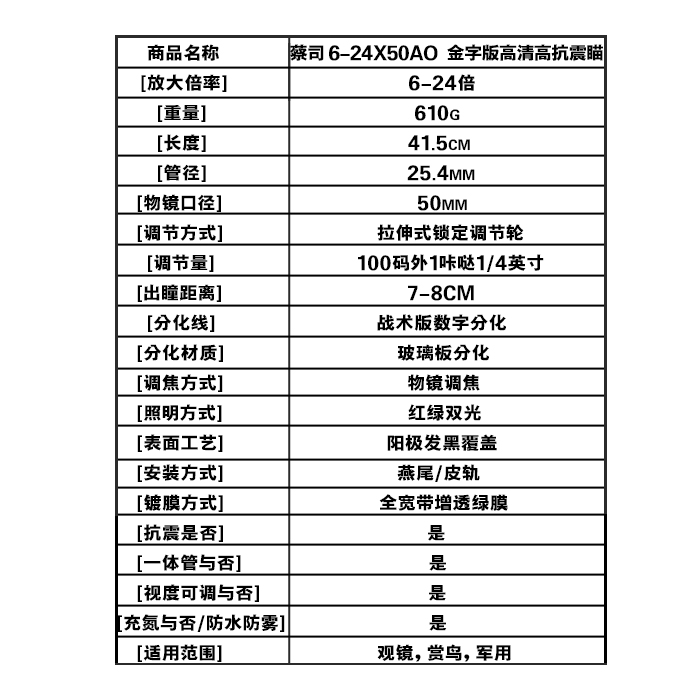 | 商品名称 | 蔡司 6-24X50AO 金字版高清高抗震瞄 |
|---|---|
| [放大倍率] | 6-24倍 |
| [重量] | 610G |
| [长度] | 41.5CM |
| [管径] | 25.4MM |
| [物镜口径] | 50MM |
| [调节方式] | 拉伸式锁定调节轮 |
| [调节量] | 100码外1咔哒1/4英寸 |
| [出瞳距离] | 7-8CM |
| [分化线] | 战术版数字分化 |
| [分化材质] | 玻璃板分化 |
| [调焦方式] | 物镜调焦 |
| [照明方式] | 红绿双光 |
| [表面工艺] | 阳极发黑覆盖 |
| [安装方式] | 燕尾/皮轨 |
| [镀膜方式] | 全宽带增透绿膜 |
| [抗震是否] | 是 |
| [一体管与否] | 是 |
| [视度可调与否] | 是 |
| [充氮与否/防水防雾] | 是 |
| [适用范围] | 观镜，赏鸟，军用 |